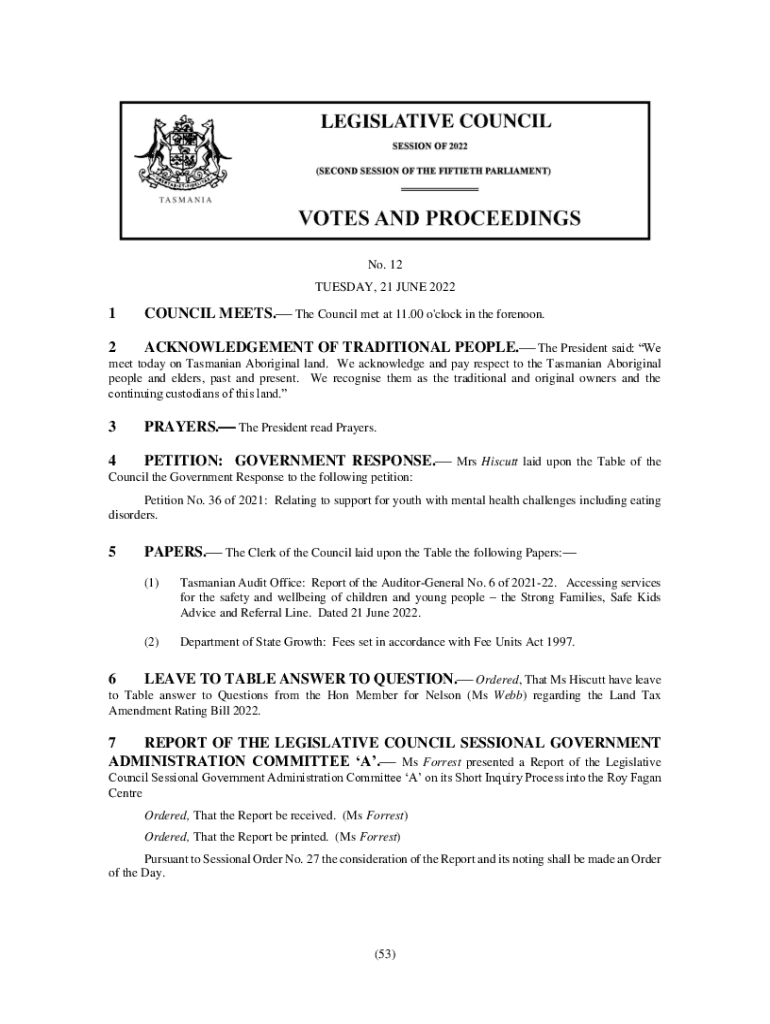 TASMANIA

LEGISLATIVE COUNCIL

SESSION OF 2022

(SECOND SESSION OF THE FIFTIETH PARLIAMENT)

VOTES AND PROCEEDINGS

No. 12

TUESDAY, 21 JUNE 2022

1 COUNCIL MEETS.— The Council met at 11.00 o'clock in the forenoon.

2 ACKNOWLEDGEMENT OF TRADITIONAL PEOPLE.— The President said: "We meet today on Tasmanian Aboriginal land. We acknowledge and pay respect to the Tasmanian Aboriginal people and elders, past and present. We recognise them as the traditional and original owners and the continuing custodians of this land."

3 PRAYERS.— The President read Prayers.

4 PETITION: GOVERNMENT RESPONSE.— Mrs Hiscutt laid upon the Table of the Council the Government Response to the following petition:

Petition No. 36 of 2021: Relating to support for youth with mental health challenges including eating disorders.

5 PAPERS.— The Clerk of the Council laid upon the Table the following Papers:—

(1) Tasmanian Audit Office: Report of the Auditor-General No. 6 of 2021-22. Accessing services for the safety and wellbeing of children and young people – the Strong Families, Safe Kids Advice and Referral Line. Dated 21 June 2022.

(2) Department of State Growth: Fees set in accordance with Fee Units Act 1997.

6 LEAVE TO TABLE ANSWER TO QUESTION.— Ordered, That Ms Hiscutt have leave to Table answer to Questions from the Hon Member for Nelson (Ms Webb) regarding the Land Tax Amendment Rating Bill 2022.

7 REPORT OF THE LEGISLATIVE COUNCIL SESSIONAL GOVERNMENT ADMINISTRATION COMMITTEE 'A'.— Ms Forrest presented a Report of the Legislative Council Sessional Government Administration Committee 'A' on its Short Inquiry Process into the Roy Fagan Centre

Ordered, That the Report be received. (Ms Forrest)

Ordered, That the Report be printed. (Ms Forrest)

Pursuant to Sessional Order No. 27 the consideration of the Report and its noting shall be made an Order of the Day.

(53)